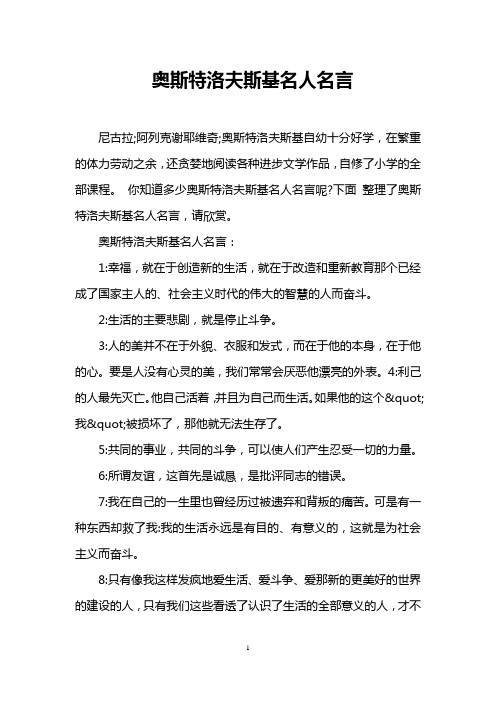 奥斯特洛夫斯基名人名言

尼古拉;阿列克谢耶维奇;奥斯特洛夫斯基自幼十分好学，在繁重的体力劳动之余，还贪婪地阅读各种进步文学作品，自修了小学的全部课程。 你知道多少奥斯特洛夫斯基名人名言呢?下面 整理了奥斯特洛夫斯基名人名言，请欣赏。

奥斯特洛夫斯基名人名言：

1:幸福，就在于创造新的生活，就在于改造和重新教育那个已经成了国家主人的、社会主义时代的伟大的智慧的人而奋斗。

2:生活的主要悲剧，就是停止斗争。

3:人的美并不在于外貌、衣服和发式，而在于他的本身，在于他的心。要是人没有心灵的美，我们常常会厌恶他漂亮的外表。4:利己的人最先灭亡。他自己活着，并且为自己而生活。如果他的这个&quot;我&quot;被损坏了，那他就无法生存了。

5:共同的事业，共同的斗争，可以使人们产生忍受一切的力量。

6:所谓友谊，这首先是诚恳，是批评同志的错误。

7:我在自己的一生里也曾经历过被遗弃和背叛的痛苦。可是有一种东西却救了我:我的生活永远是有目的、有意义的，这就是为社会主义而奋斗。

8:只有像我这样发疯地爱生活、爱斗争、爱那新的更美好的世界的建设的人，只有我们这些看透了认识了生活的全部意义的人，才不

1